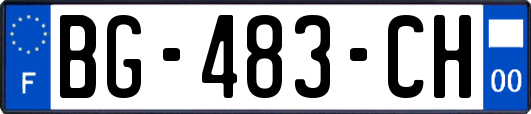 F

BG-483-CH

00